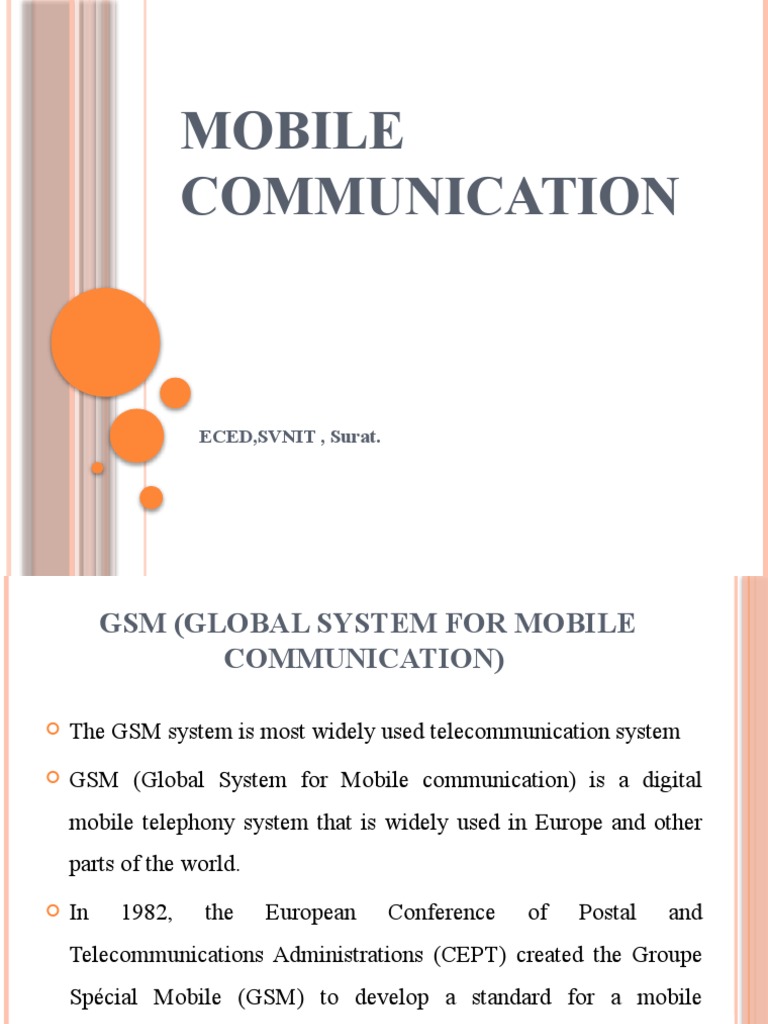 MOBILE COMMUNICATION

ECED,SVNIT , Surat.

GSM (GLOBAL SYSTEM FOR MOBILE COMMUNICATION)

The GSM system is most widely used telecommunication system

GSM (Global System for Mobile communication) is a digital mobile telephony system that is widely used in Europe and other parts of the world.

In 1982, the European Conference of Postal and Telecommunications Administrations (CEPT) created the Groupe Spécial Mobile (GSM) to develop a standard for a mobile